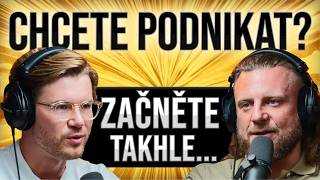 CHCETE PODNIKAT?

ZAČNĚTE TAKHLE...